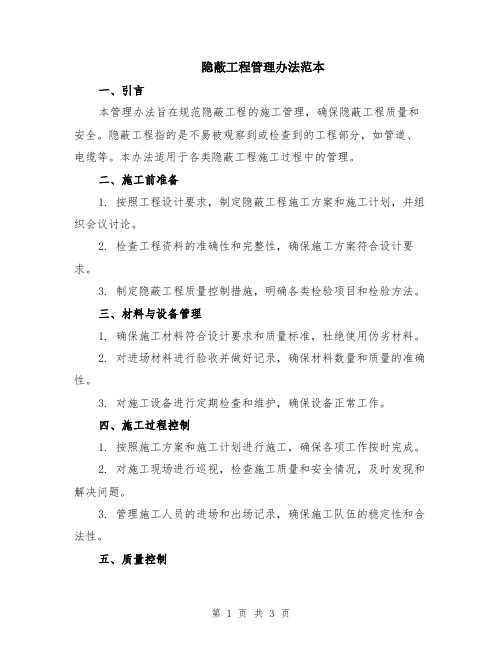 隐蔽工程管理办法范本

一、引言

本管理办法旨在规范隐蔽工程的施工管理，确保隐蔽工程质量和安全。隐蔽工程指的是不易被观察到或检查到的工程部分，如管道、电缆等。本办法适用于各类隐蔽工程施工过程中的管理。

二、施工前准备

1. 按照工程设计要求，制定隐蔽工程施工方案和施工计划，并组织会议讨论。

2. 检查工程资料的准确性和完整性，确保施工方案符合设计要求。

3. 制定隐蔽工程质量控制措施，明确各类检验项目和检验方法。

三、材料与设备管理

1. 确保施工材料符合设计要求和质量标准，杜绝使用伪劣材料。

2. 对进场材料进行验收并做好记录，确保材料数量和质量的准确性。

3. 对施工设备进行定期检查和维护，确保设备正常工作。

四、施工过程控制

1. 按照施工方案和施工计划进行施工，确保各项工作按时完成。

2. 对施工现场进行巡视，检查施工质量和安全情况，及时发现和解决问题。

3. 管理施工人员的进场和出场记录，确保施工队伍的稳定性和合法性。

五、质量控制

第 1 页 共 3 页